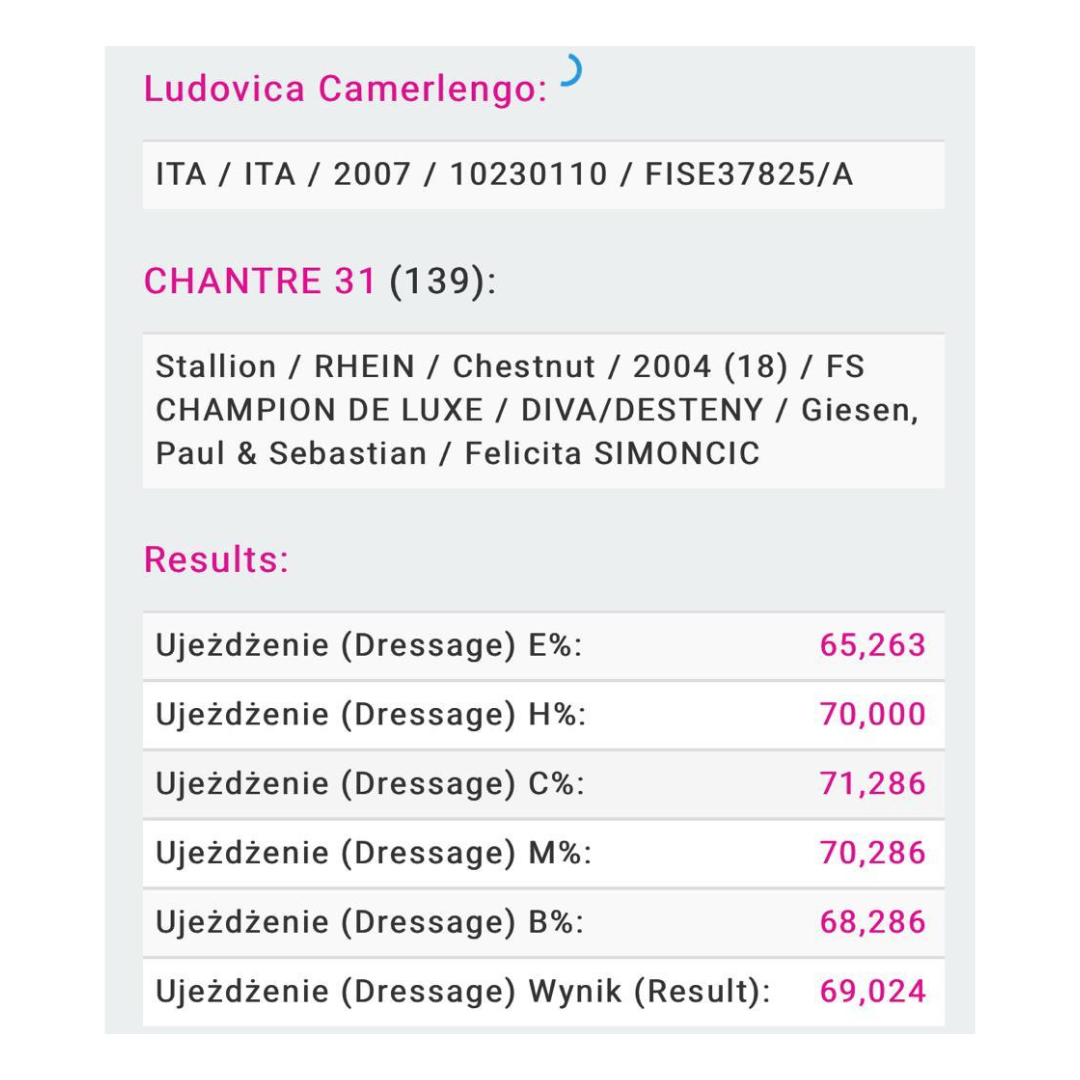 Ludovica Camerlengo:

ITA / ITA / 2007 / 10230110 / FISE37825/A

CHANTRE 31 (139):

Stallion / RHEIN / Chestnut / 2004 (18) / FS CHAMPION DE LUXE / DIVA/DESTENY / Giesen, Paul & Sebastian / Felicita SIMONCIC

Results:

| | |
|---|---|
| Ujeżdżenie (Dressage) E%: | 65,263 |
| Ujeżdżenie (Dressage) H%: | 70,000 |
| Ujeżdżenie (Dressage) C%: | 71,286 |
| Ujeżdżenie (Dressage) M%: | 70,286 |
| Ujeżdżenie (Dressage) B%: | 68,286 |
| Ujeżdżenie (Dressage) Wynik (Result): | 69,024 |